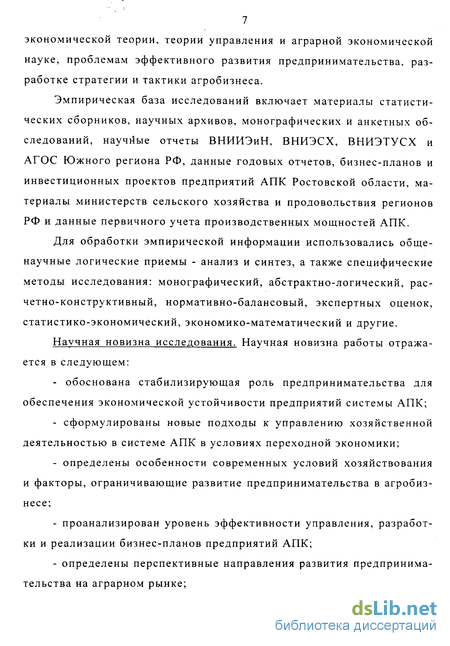 7

экономической теории, теории управления и аграрной экономической науке, проблемам эффективного развития предпринимательства, разработке стратегии и тактики агробизнеса.

Эмпирическая база исследований включает материалы статистических сборников, научных архивов, монографических и анкетных обследований, научные отчеты ВНИИЭиН, ВНИЭСХ, ВНИЭТУСХ и АГОС Южного региона РФ, данные годовых отчетов, бизнес-планов и инвестиционных проектов предприятий АПК Ростовской области, материалы министерств сельского хозяйства и продовольствия регионов РФ и данные первичного учета производственных мощностей АПК.

Для обработки эмпирической информации использовались общенаучные логические приемы - анализ и синтез, а также специфические методы исследования: монографический, абстрактно-логический, расчетно-конструктивный, нормативно-балансовый, экспертных оценок, статистико-экономический, экономико-математический и другие.

Научная новизна исследования. Научная новизна работы отражается в следующем:

- обоснована стабилизирующая роль предпринимательства для обеспечения экономической устойчивости предприятий системы АПК;

- сформулированы новые подходы к управлению хозяйственной деятельностью в системе АПК в условиях переходной экономики;

- определены особенности современных условий хозяйствования и факторы, ограничивающие развитие предпринимательства в агробизнесе;

- проанализирован уровень эффективности управления, разработки и реализации бизнес-планов предприятий АПК;

- определены перспективные направления развития предпринимательства на аграрном рынке;

dsLib.net
библиотека диссертаций